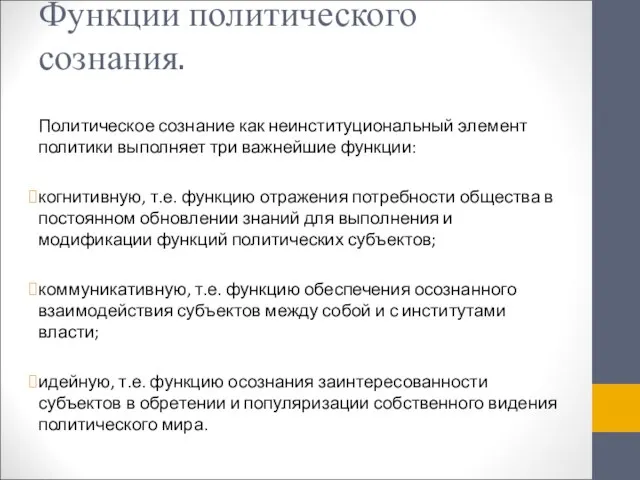 Функции политического сознания.

Политическое сознание как неинституциональный элемент политики выполняет три важнейшие функции:

когнитивную, т.е. функцию отражения потребности общества в постоянном обновлении знаний для выполнения и модификации функций политических субъектов;

коммуникативную, т.е. функцию обеспечения осознанного взаимодействия субъектов между собой и с институтами власти;

идейную, т.е. функцию осознания заинтересованности субъектов в обретении и популяризации собственного видения политического мира.